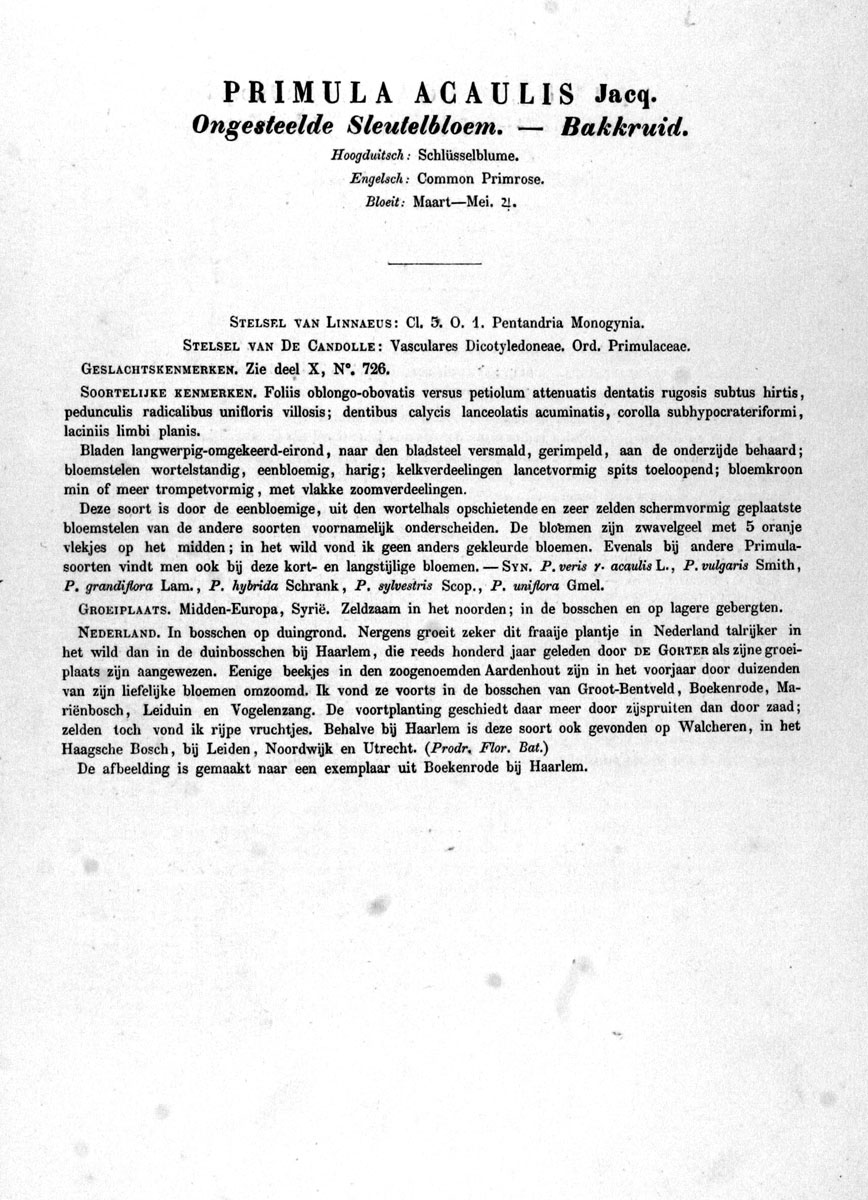 PRIMULA ACAULIS Jacq.
Ongesteelde Sleutelbloem. — Bakkruid.
Hoogduitsch: Schlüsselblume.
Engelsch: Common Primrose.
Bloeit: Maart—Mei. ♃.

STELSEL VAN LINNAEUS: Cl. 5. O. 1. Pentandria Monogynia.
STELSEL VAN DE CANDOLLE: Vasculares Dicotyledoneae. Ord. Primulaceae.
GESLACHTSKENMERKEN. Zie deel X, N°. 726.

SOORTELIJKE KENMERKEN. Foliis oblongo-obovatis versus petiolum attenuatis dentatis rugosis subtus hirtis, pedunculis radicalibus unifloris villosis; dentibus calycis lanceolatis acuminatis, corolla subhypocrateriformi, laciniis limbi planis.

Bladen langwerpig-omgekeerd-eirond, naar den bladsteel versmald, gerimpeld, aan de onderzijde behaard; bloemstelen wortelstandig, eenbloemig, harig; kelkverdeelingen lancetvormig spits toeloopend; bloemkroon min of meer trompetvormig, met vlakke zoomverdeelingen.

Deze soort is door de eenbloemige, uit den wortelhals opschietende en zeer zelden schermvormig geplaatste bloemstelen van de andere soorten voornamelijk onderscheiden. De bloemen zijn zwavelgeel met 5 oranje vlekjes op het midden; in het wild vond ik geen anders gekleurde bloemen. Evenals bij andere Primulasoorten vindt men ook bij deze kort- en langstijlige bloemen. — SYN. P. veris γ. acaulis L., P. vulgaris Smith, P. grandiflora Lam., P. hybrida Schrank, P. sylvestris Scop., P. uniflora Gmel.

GROEIPLAATS. Midden-Europa, Syrië. Zeldzaam in het noorden; in de bosschen en op lagere gebergten.

NEDERLAND. In bosschen op duingrond. Nergens groeit zeker dit fraaije plantje in Nederland talrijker in het wild dan in de duinbosschen bij Haarlem, die reeds honderd jaar geleden door DE GORTER als zijne groeiplaats zijn aangewezen. Eenige beekjes in den zoogenoemden Aardenhout zijn in het voorjaar door duizenden van zijn liefelijke bloemen omzoomd. Ik vond ze voorts in de bosschen van Groot-Bentveld, Boekenrode, Mariënbosch, Leiduin en Vogelenzang. De voortplanting geschiedt daar meer door zijspruiten dan door zaad; zelden toch vond ik rijpe vruchtjes. Behalve bij Haarlem is deze soort ook gevonden op Walcheren, in het Haagsche Bosch, bij Leiden, Noordwijk en Utrecht. (Prodr. Flor. Bat.)

De afbeelding is gemaakt naar een exemplaar uit Boekenrode bij Haarlem.